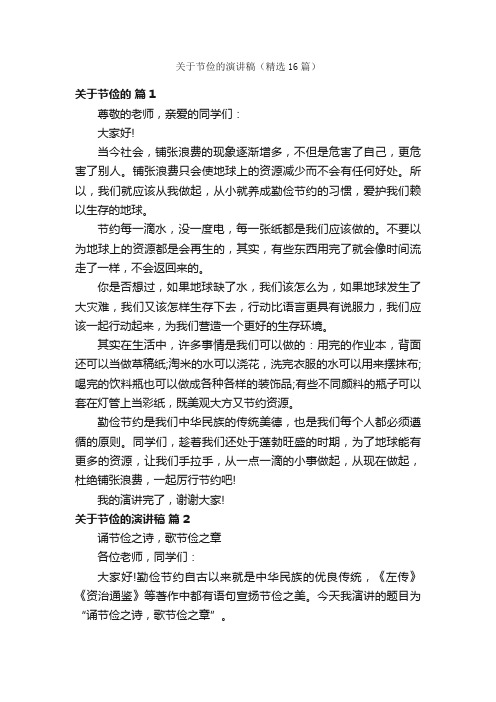 关于节俭的演讲稿（精选16篇）

关于节俭的 篇1

尊敬的老师，亲爱的同学们：

大家好!

当今社会，铺张浪费的现象逐渐增多，不但是危害了自己，更危害了别人。铺张浪费只会使地球上的资源减少而不会有任何好处。所以，我们就应该从我做起，从小就养成勤俭节约的习惯，爱护我们赖以生存的地球。

节约每一滴水，没一度电，每一张纸都是我们应该做的。不要以为地球上的资源都是会再生的，其实，有些东西用完了就会像时间流走了一样，不会返回来的。

你是否想过，如果地球缺了水，我们该怎么为，如果地球发生了大灾难，我们又该怎样生存下去，行动比语言更具有说服力，我们应该一起行动起来，为我们营造一个更好的生存环境。

其实在生活中，许多事情是我们可以做的：用完的作业本，背面还可以当做草稿纸;淘米的水可以浇花，洗完衣服的水可以用来摆抹布;喝完的饮料瓶也可以做成各种各样的装饰品;有些不同颜料的瓶子可以套在灯管上当彩纸，既美观大方又节约资源。

勤俭节约是我们中华民族的传统美德，也是我们每个人都必须遵循的原则。同学们，趁着我们还处于蓬勃旺盛的时期，为了地球能有更多的资源，让我们手拉手，从一点一滴的小事做起，从现在做起，杜绝铺张浪费，一起厉行节约吧!

我的演讲完了，谢谢大家!

关于节俭的演讲稿 篇2

诵节俭之诗，歌节俭之章

各位老师，同学们：

大家好!勤俭节约自古以来就是中华民族的优良传统，《左传》《资治通鉴》等著作中都有语句宣扬节俭之美。今天我演讲的题目为“诵节俭之诗，歌节俭之章”。